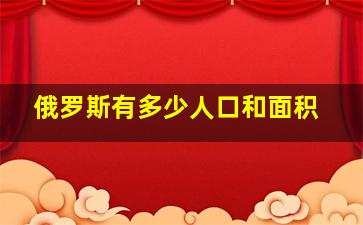 俄罗斯有多少人口和面积